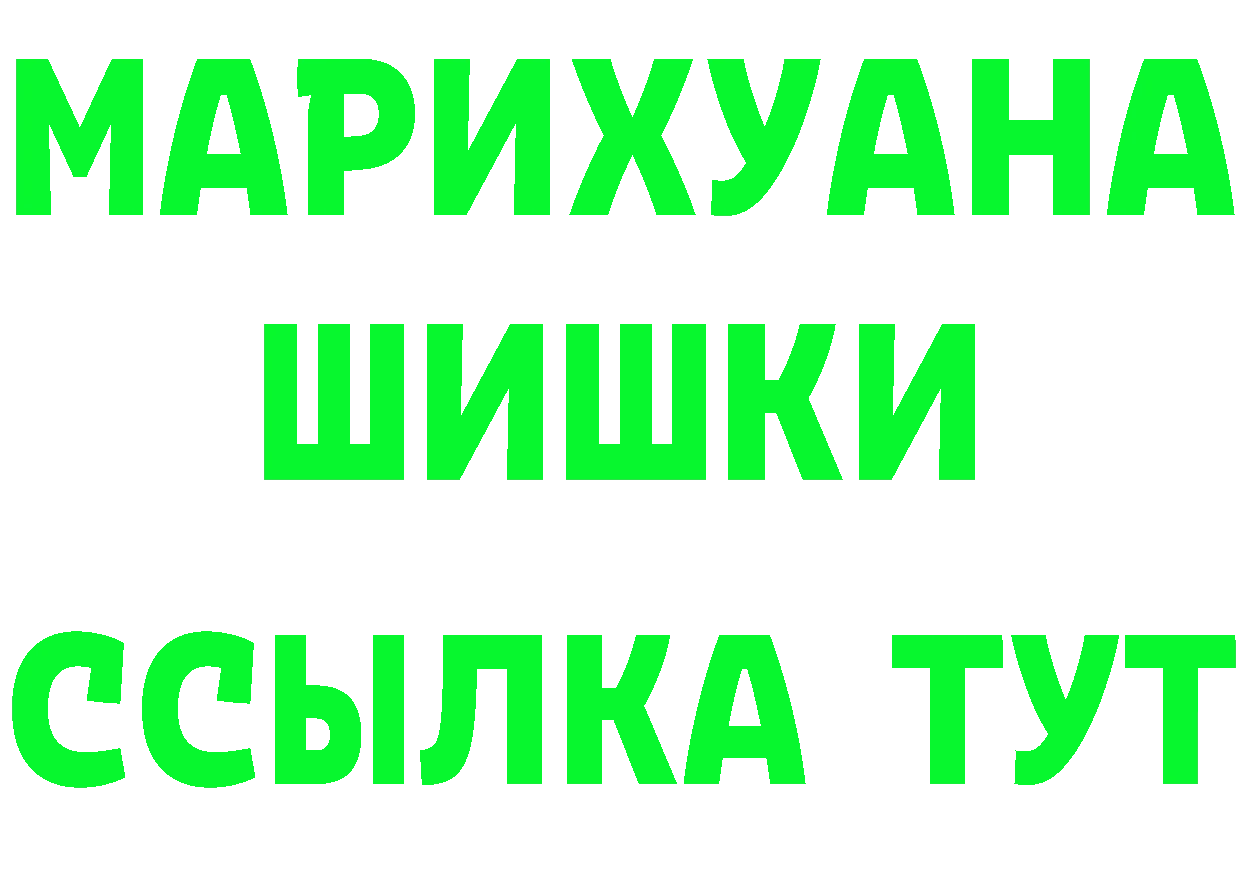 МАРИХУАНА
ШИШКИ
ССЫЛКА ТУТ